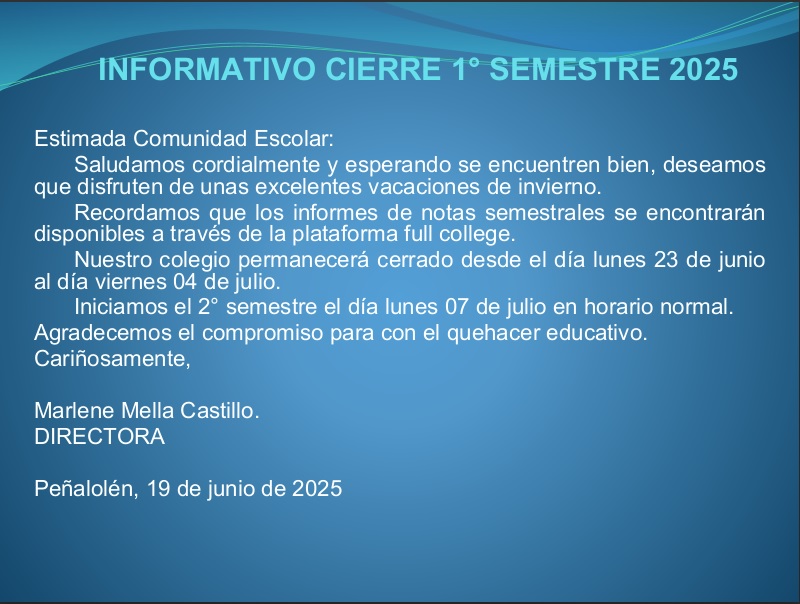 INFORMATIVO CIERRE 1° SEMESTRE 2025

Estimada Comunidad Escolar:

Saludamos cordialmente y esperando se encuentren bien, deseamos que disfruten de unas excelentes vacaciones de invierno.

Recordamos que los informes de notas semestrales se encontrarán disponibles a través de la plataforma full college.

Nuestro colegio permanecerá cerrado desde el día lunes 23 de junio al día viernes 04 de julio.

Iniciamos el 2° semestre el día lunes 07 de julio en horario normal.

Agradecemos el compromiso para con el quehacer educativo.

Cariñosamente,

Marlene Mella Castillo.
DIRECTORA

Peñalolén, 19 de junio de 2025